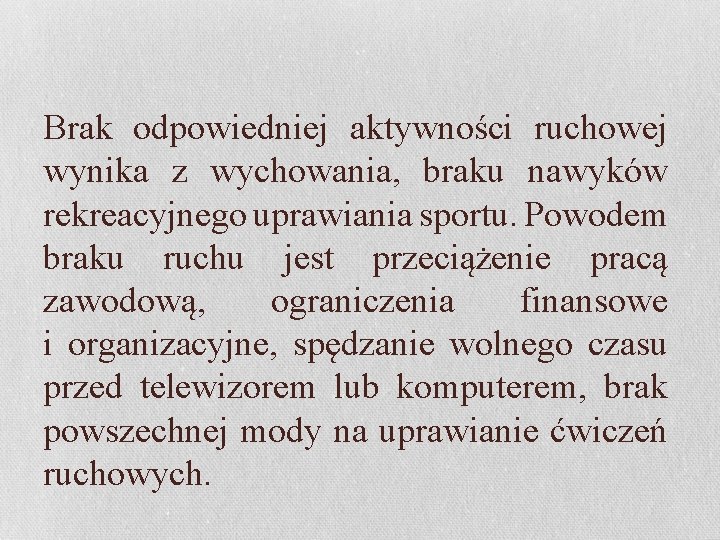 Brak odpowiedniej aktywności ruchowej wynika z wychowania, braku nawyków rekreacyjnego uprawiania sportu. Powodem braku ruchu jest przeciążenie pracą zawodową, ograniczenia finansowe i organizacyjne, spędzanie wolnego czasu przed telewizorem lub komputerem, brak powszechnej mody na uprawianie ćwiczeń ruchowych.